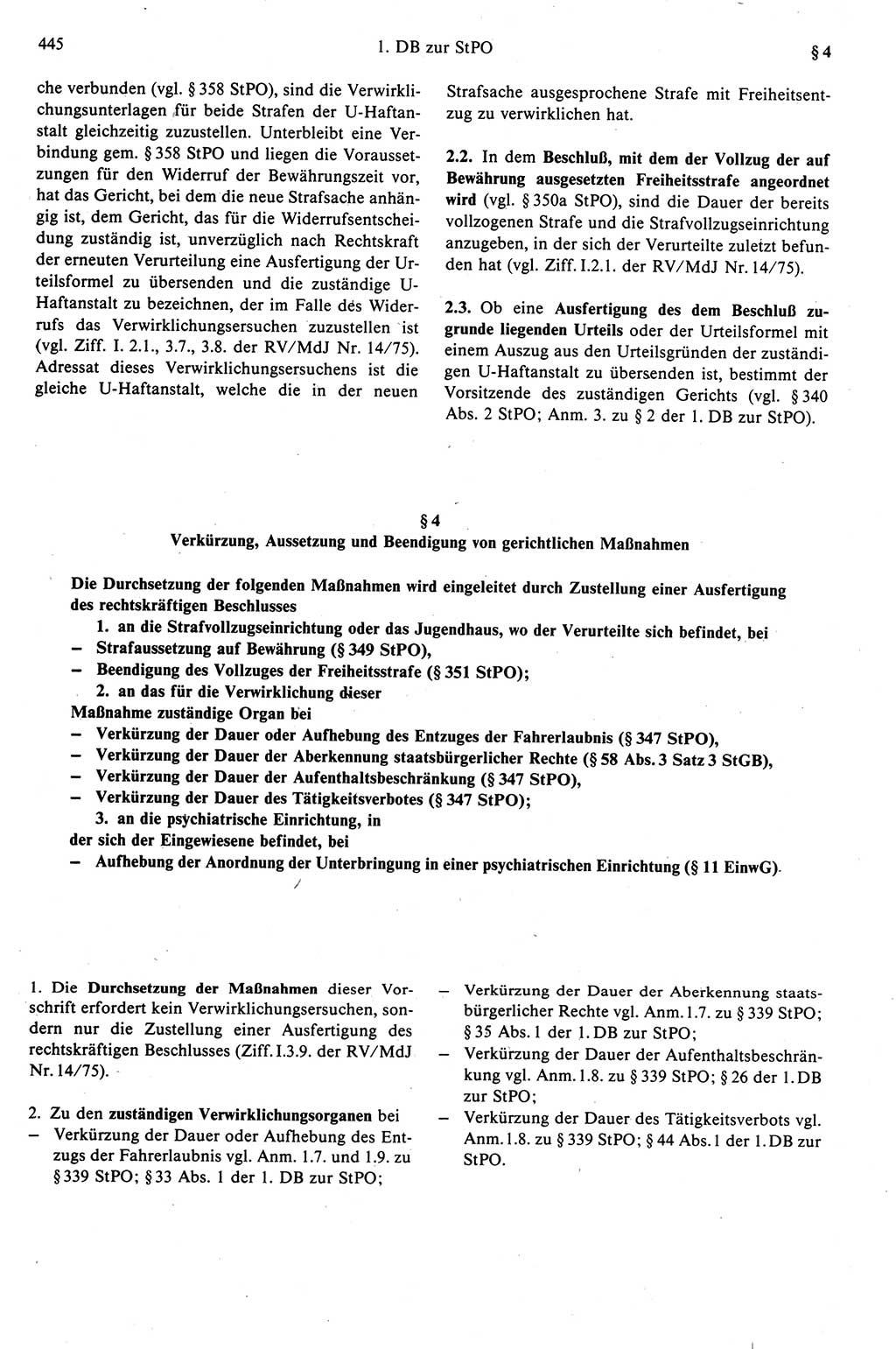 445

1. DB zur StPO

§ 4

che verbunden (vgl. § 358 StPO), sind die Verwirklichungsunterlagen für beide Strafen der U-Haftanstalt gleichzeitig zuzustellen. Unterbleibt eine Verbindung gem. § 358 StPO und liegen die Voraussetzungen für den Widerruf der Bewährungszeit vor, hat das Gericht, bei dem die neue Strafsache anhängig ist, dem Gericht, das für die Widerrufsentscheidung zuständig ist, unverzüglich nach Rechtskraft der erneuten Verurteilung eine Ausfertigung der Urteilsformel zu übersenden und die zuständige U-Haftanstalt zu bezeichnen, der im Falle des Widerrufs das Verwirklichungsersuchen zuzustellen ist (vgl. Ziff. I. 2.1., 3.7., 3.8. der RV/MdJ Nr. 14/75). Adressat dieses Verwirklichungsersuchens ist die gleiche U-Haftanstalt, welche die in der neuen Strafsache ausgesprochene Strafe mit Freiheitsentzug zu verwirklichen hat.

2.2. In dem Beschluß, mit dem der Vollzug der auf Bewährung ausgesetzten Freiheitsstrafe angeordnet wird (vgl. § 350a StPO), sind die Dauer der bereits vollzogenen Strafe und die Strafvollzugseinrichtung anzugeben, in der sich der Verurteilte zuletzt befunden hat (vgl. Ziff. I.2.1. der RV/MdJ Nr. 14/75).

2.3. Ob eine Ausfertigung des dem Beschluß zugrunde liegenden Urteils oder der Urteilsformel mit einem Auszug aus den Urteilsgründen der zuständigen U-Haftanstalt zu übersenden ist, bestimmt der Vorsitzende des zuständigen Gerichts (vgl. § 340 Abs. 2 StPO; Anm. 3. zu § 2 der 1. DB zur StPO).

§ 4
Verkürzung, Aussetzung und Beendigung von gerichtlichen Maßnahmen

Die Durchsetzung der folgenden Maßnahmen wird eingeleitet durch Zustellung einer Ausfertigung des rechtskräftigen Beschlusses
1. an die Strafvollzugseinrichtung oder das Jugendhaus, wo der Verurteilte sich befindet, bei
– Strafaussetzung auf Bewährung (§ 349 StPO),
– Beendigung des Vollzuges der Freiheitsstrafe (§ 351 StPO);
2. an das für die Verwirklichung dieser Maßnahme zuständige Organ bei
– Verkürzung der Dauer oder Aufhebung des Entzuges der Fahrerlaubnis (§ 347 StPO),
– Verkürzung der Dauer der Aberkennung staatsbürgerlicher Rechte (§ 58 Abs. 3 Satz 3 StGB),
– Verkürzung der Dauer der Aufenthaltsbeschränkung (§ 347 StPO),
– Verkürzung der Dauer des Tätigkeitsverbotes (§ 347 StPO);
3. an die psychiatrische Einrichtung, in der sich der Eingewiesene befindet, bei
– Aufhebung der Anordnung der Unterbringung in einer psychiatrischen Einrichtung (§ 11 EinwG).

1. Die Durchsetzung der Maßnahmen dieser Vorschrift erfordert kein Verwirklichungsersuchen, sondern nur die Zustellung einer Ausfertigung des rechtskräftigen Beschlusses (Ziff. I.3.9. der RV/MdJ Nr. 14/75).

2. Zu den zuständigen Verwirklichungsorganen bei
– Verkürzung der Dauer oder Aufhebung des Entzugs der Fahrerlaubnis vgl. Anm. 1.7. und 1.9. zu § 339 StPO; § 33 Abs. 1 der 1. DB zur StPO;
– Verkürzung der Dauer der Aberkennung staatsbürgerlicher Rechte vgl. Anm. 1.7. zu § 339 StPO; § 35 Abs. 1 der 1. DB zur StPO;
– Verkürzung der Dauer der Aufenthaltsbeschränkung vgl. Anm. 1.8. zu § 339 StPO; § 26 der 1. DB zur StPO;
– Verkürzung der Dauer des Tätigkeitsverbots vgl. Anm. 1.8. zu § 339 StPO; § 44 Abs. 1 der 1. DB zur StPO.